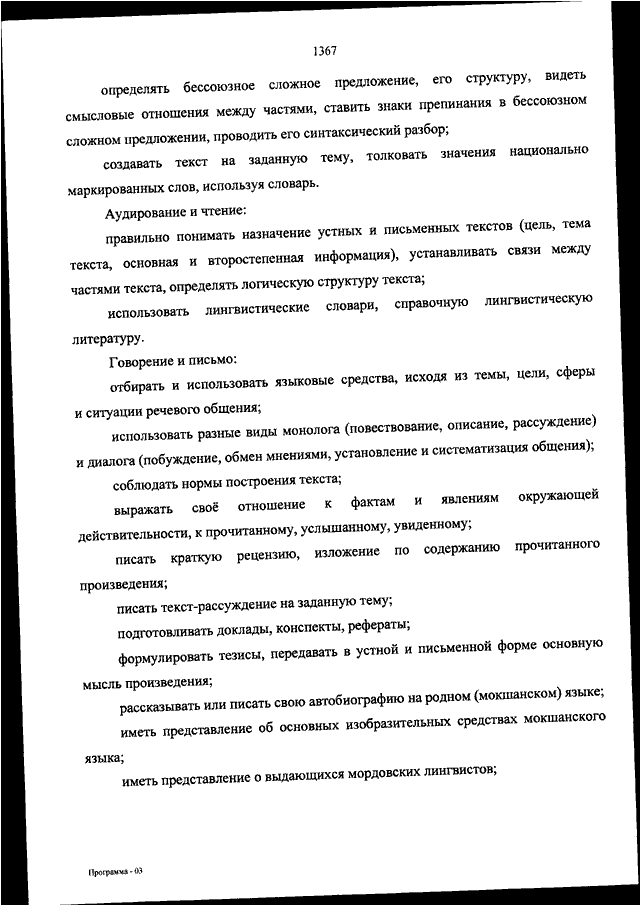 1367

определять бессоюзное сложное предложение, его структуру, видеть смысловые отношения между частями, ставить знаки препинания в бессоюзном сложном предложении, проводить его синтаксический разбор;

создавать текст на заданную тему, толковать значения национально маркированных слов, используя словарь.

Аудирование и чтение:

правильно понимать назначение устных и письменных текстов (цель, тема текста, основная и второстепенная информация), устанавливать связи между частями текста, определять логическую структуру текста;

использовать лингвистические словари, справочную лингвистическую литературу.

Говорение и письмо:

отбирать и использовать языковые средства, исходя из темы, цели, сферы и ситуации речевого общения;

использовать разные виды монолога (повествование, описание, рассуждение) и диалога (побуждение, обмен мнениями, установление и систематизация общения);

соблюдать нормы построения текста;

выражать своё отношение к фактам и явлениям окружающей действительности, к прочитанному, услышанному, увиденному;

писать краткую рецензию, изложение по содержанию прочитанного произведения;

писать текст-рассуждение на заданную тему;

подготовливать доклады, конспекты, рефераты;

формулировать тезисы, передавать в устной и письменной форме основную мысль произведения;

рассказывать или писать свою автобиографию на родном (мокшанском) языке;

иметь представление об основных изобразительных средствах мокшанского языка;

иметь представление о выдающихся мордовских лингвистов;

Программа - 03